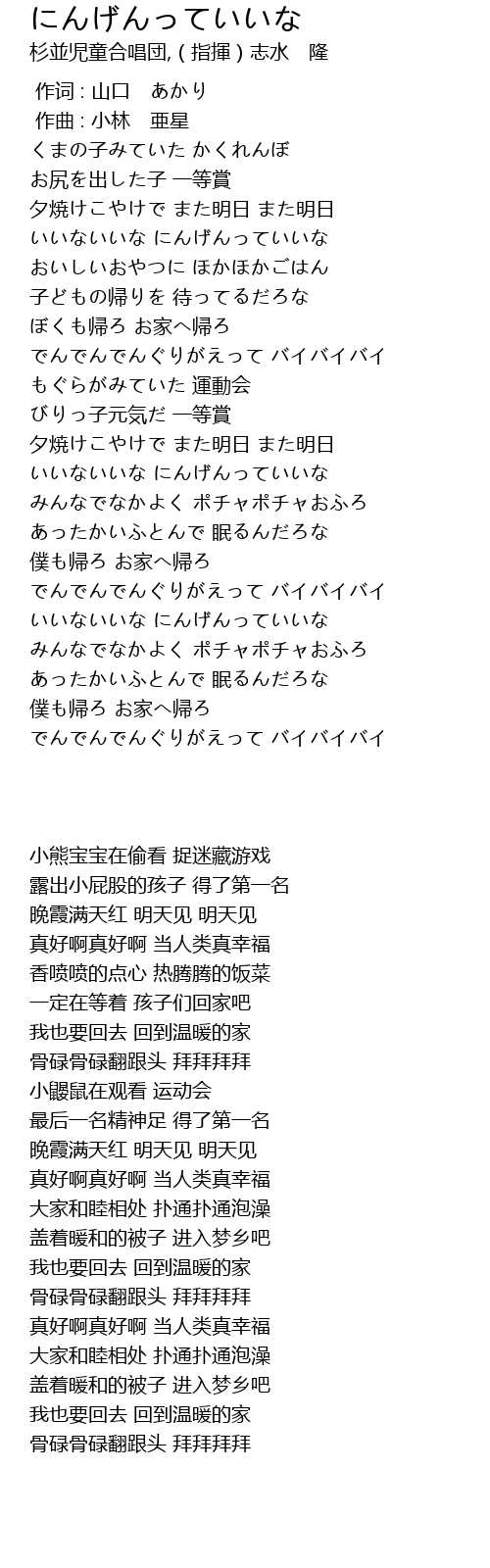 にんげんっていいな
杉並児童合唱団, ( 指揮 ) 志水　隆

作词 : 山口　あかり
作曲 : 小林　亜星
くまの子みていた かくれんぼ
お尻を出した子 一等賞
夕焼けこやけで また明日 また明日
いいないいな にんげんっていいな
おいしいおやつに ほかほかごはん
子どもの帰りを 待ってるだろな
ぼくも帰ろ お家へ帰ろ
でんでんでんぐりがえって バイバイバイ
もぐらがみていた 運動会
びりっ子元気だ 一等賞
夕焼けこやけで また明日 また明日
いいないいな にんげんっていいな
みんなでなかよく ポチャポチャおふろ
あったかいふとんで 眠るんだろな
僕も帰ろ お家へ帰ろ
でんでんでんぐりがえって バイバイバイ
いいないいな にんげんっていいな
みんなでなかよく ポチャポチャおふろ
あったかいふとんで 眠るんだろな
僕も帰ろ お家へ帰ろ
でんでんでんぐりがえって バイバイバイ

小熊宝宝在偷看 捉迷藏游戏
露出小屁股的孩子 得了第一名
晚霞满天红 明天见 明天见
真好啊真好啊 当人类真幸福
香喷喷的点心 热腾腾的饭菜
一定在等着 孩子们回家吧
我也要回去 回到温暖的家
骨碌骨碌翻跟头 拜拜拜拜
小鼹鼠在观看 运动会
最后一名精神足 得了第一名
晚霞满天红 明天见 明天见
真好啊真好啊 当人类真幸福
大家和睦相处 扑通扑通泡澡
盖着暖和的被子 进入梦乡吧
我也要回去 回到温暖的家
骨碌骨碌翻跟头 拜拜拜拜
真好啊真好啊 当人类真幸福
大家和睦相处 扑通扑通泡澡
盖着暖和的被子 进入梦乡吧
我也要回去 回到温暖的家
骨碌骨碌翻跟头 拜拜拜拜